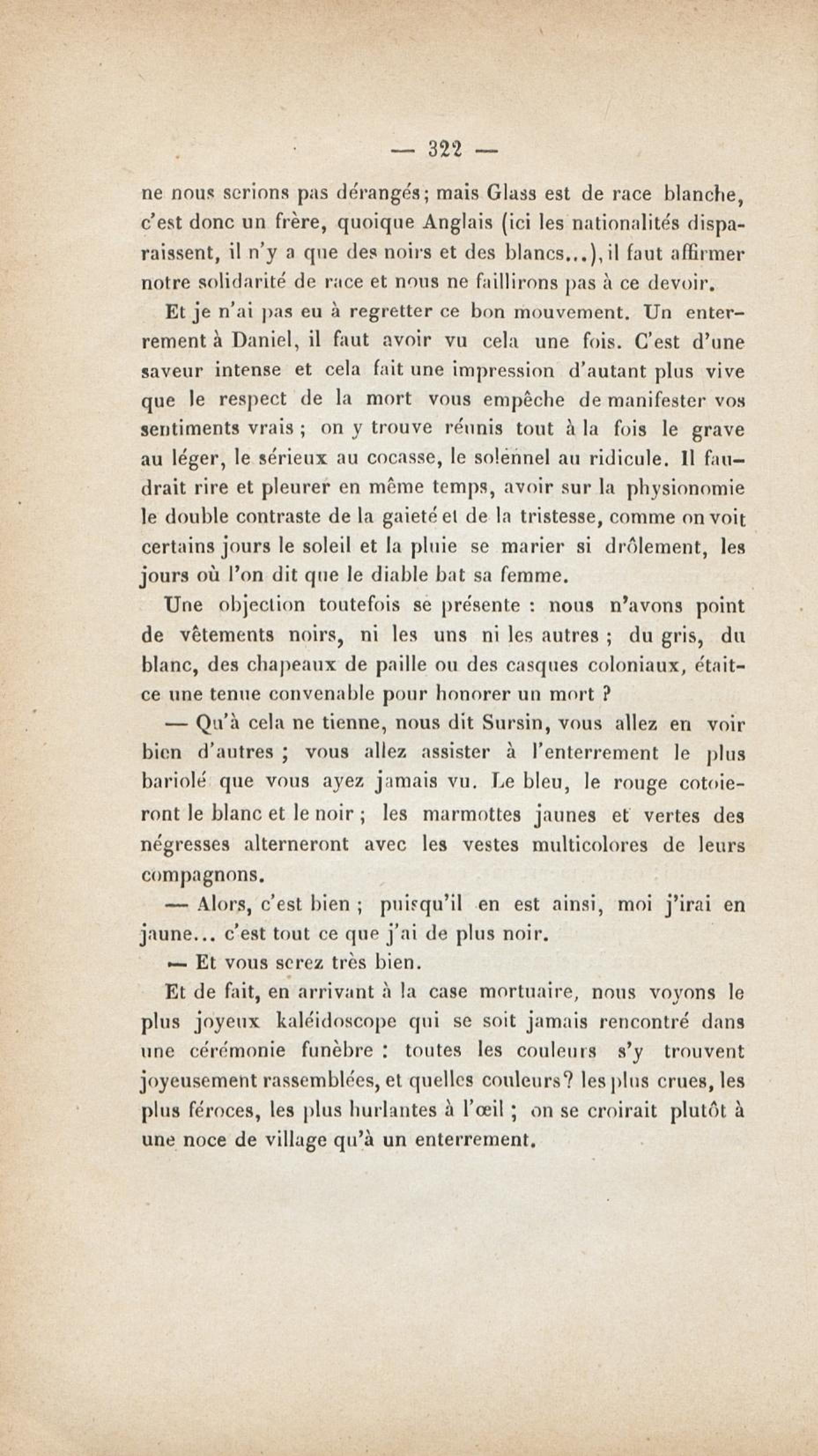 — 322 —

ne nous serions pas dérangés; mais Glass est de race blanche, c'est donc un frère, quoique Anglais (ici les nationalités disparaissent, il n'y a que des noirs et des blancs...), il faut affirmer notre solidarité de race et nous ne faillirons pas à ce devoir.

Et je n'ai pas eu à regretter ce bon mouvement. Un enterrement à Daniel, il faut avoir vu cela une fois. C'est d'une saveur intense et cela fait une impression d'autant plus vive que le respect de la mort vous empêche de manifester vos sentiments vrais ; on y trouve réunis tout à la fois le grave au léger, le sérieux au cocasse, le solennel au ridicule. Il faudrait rire et pleurer en même temps, avoir sur la physionomie le double contraste de la gaieté et de la tristesse, comme on voit certains jours le soleil et la pluie se marier si drôlement, les jours où l'on dit que le diable bat sa femme.

Une objection toutefois se présente : nous n'avons point de vêtements noirs, ni les uns ni les autres ; du gris, du blanc, des chapeaux de paille ou des casques coloniaux, était-ce une tenue convenable pour honorer un mort ?

— Qu'à cela ne tienne, nous dit Sursin, vous allez en voir bien d'autres ; vous allez assister à l'enterrement le plus bariolé que vous ayez jamais vu. Le bleu, le rouge cotoieront le blanc et le noir ; les marmottes jaunes et vertes des négresses alterneront avec les vestes multicolores de leurs compagnons.

— Alors, c'est bien ; puisqu'il en est ainsi, moi j'irai en jaune... c'est tout ce que j'ai de plus noir.

— Et vous serez très bien.

Et de fait, en arrivant à la case mortuaire, nous voyons le plus joyeux kaléidoscope qui se soit jamais rencontré dans une cérémonie funèbre : toutes les couleurs s'y trouvent joyeusement rassemblées, et quelles couleurs? les plus crues, les plus féroces, les plus hurlantes à l'œil ; on se croirait plutôt à une noce de village qu'à un enterrement.